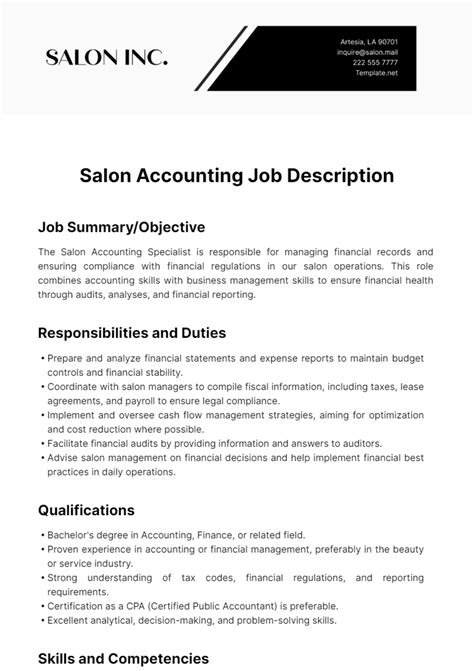 SALON INC.

Artesia, LA 90701
inquire@salon.mail
222 555 7777
Template.net

Salon Accounting Job Description

Job Summary/Objective

The Salon Accounting Specialist is responsible for managing financial records and ensuring compliance with financial regulations in our salon operations. This role combines accounting skills with business management skills to ensure financial health through audits, analyses, and financial reporting.

Responsibilities and Duties

• Prepare and analyze financial statements and expense reports to maintain budget controls and financial stability.
• Coordinate with salon managers to compile fiscal information, including taxes, lease agreements, and payroll to ensure legal compliance.
• Implement and oversee cash flow management strategies, aiming for optimization and cost reduction where possible.
• Facilitate financial audits by providing information and answers to auditors.
• Advise salon management on financial decisions and help implement financial best practices in daily operations.

Qualifications

• Bachelor's degree in Accounting, Finance, or related field.
• Proven experience in accounting or financial management, preferably in the beauty or service industry.
• Strong understanding of tax codes, financial regulations, and reporting requirements.
• Certification as a CPA (Certified Public Accountant) is preferable.
• Excellent analytical, decision-making, and problem-solving skills.

Skills and Competencies